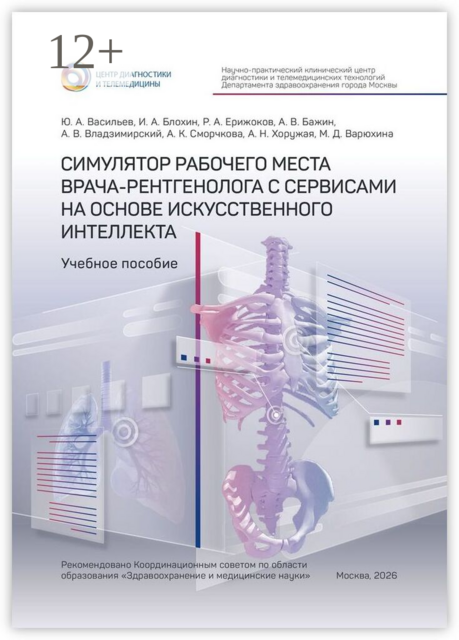 12+

ЦЕНТР ДИАГНОСТИКИ И ТЕЛЕМЕДИЦИНЫ

Научно-практический клинический центр диагностики и телемедицинских технологий Департамента здравоохранения города Москвы

Ю. А. Васильев, И. А. Блохин, Р. А. Ерижоков, А. В. Бажин, А. В. Владзимирский, А. К. Сморчкова, А. Н. Хоружая, М. Д. Варюхина

СИМУЛЯТОР РАБОЧЕГО МЕСТА ВРАЧА-РЕНТГЕНОЛОГА С СЕРВИСАМИ НА ОСНОВЕ ИСКУССТВЕННОГО ИНТЕЛЛЕКТА

Учебное пособие

Рекомендовано Координационным советом по области образования «Здравоохранение и медицинские науки»

Москва, 2026